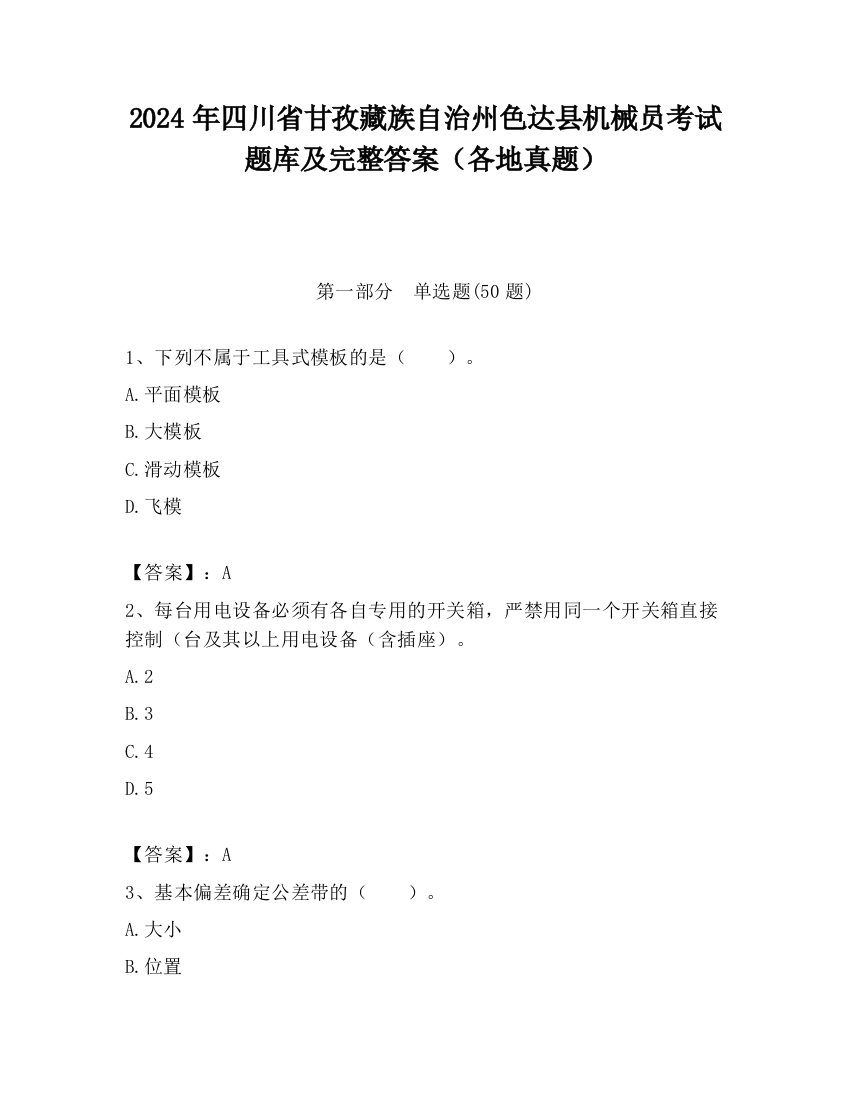 2024 年四川省甘孜藏族自治州色达县机械员考试题库及完整答案（各地真题）

第一部分　单选题(50 题)

1、下列不属于工具式模板的是（　　）。

A.平面模板

B.大模板

C.滑动模板

D.飞模

【答案】：A

2、每台用电设备必须有各自专用的开关箱，严禁用同一个开关箱直接控制（台及其以上用电设备（含插座）。

A.2

B.3

C.4

D.5

【答案】：A

3、基本偏差确定公差带的（　　）。

A.大小

B.位置